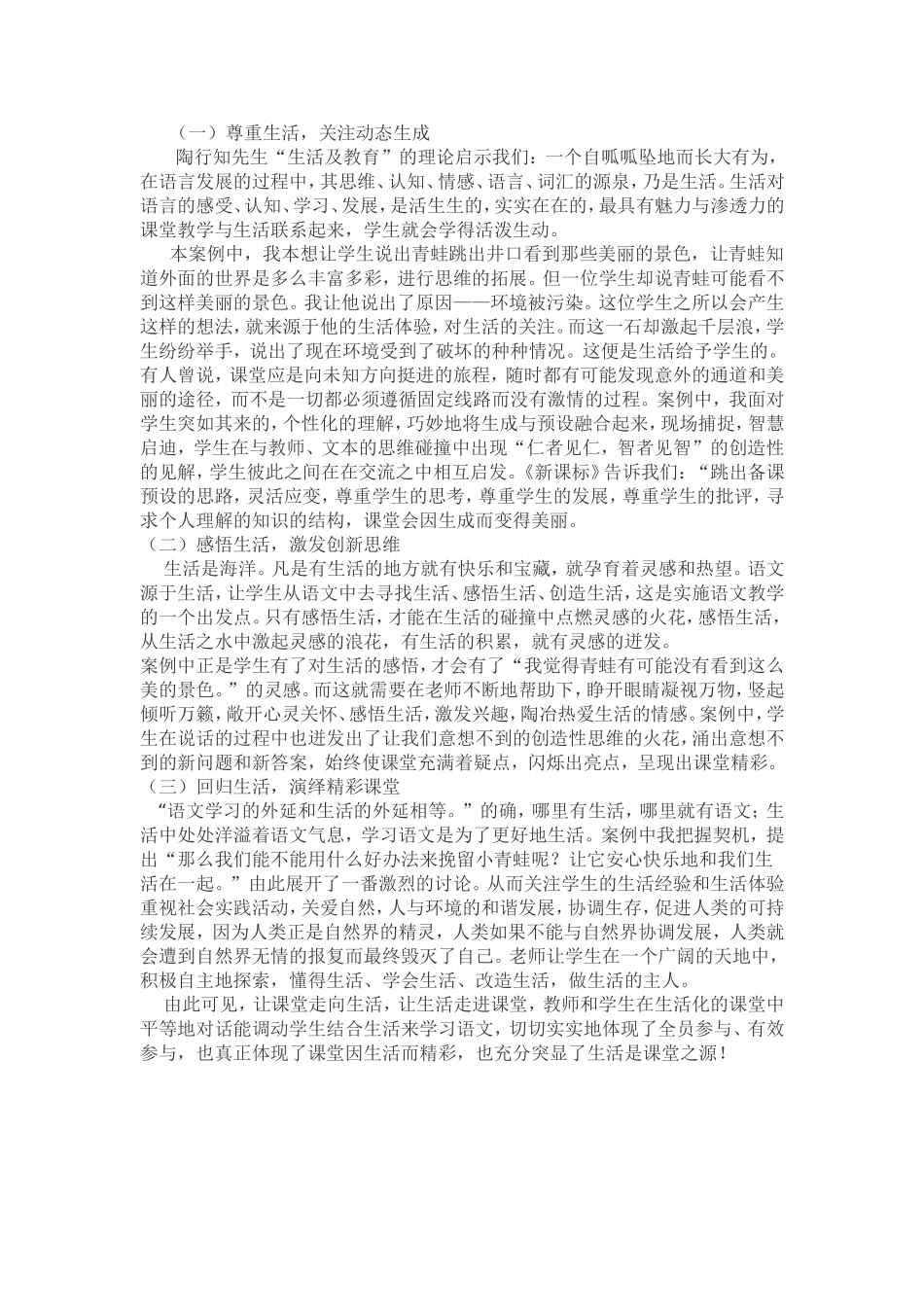 （一）尊重生活，关注动态生成

陶行知先生“生活及教育”的理论启示我们：一个自呱呱坠地而长大有为，在语言发展的过程中，其思维、认知、情感、语言、词汇的源泉，乃是生活。生活对语言的感受、认知、学习、发展，是活生生的，实实在在的，最具有魅力与渗透力的课堂教学与生活联系起来，学生就会学得活泼生动。

本案例中，我本想让学生说出青蛙跳出井口看到那些美丽的景色，让青蛙知道外面的世界是多么丰富多彩，进行思维的拓展。但一位学生却说青蛙可能看不到这样美丽的景色。我让他说出了原因——环境被污染。这位学生之所以会产生这样的想法，就来源于他的生活体验，对生活的关注。而这一石却激起千层浪，学生纷纷举手，说出了现在环境受到了破坏的种种情况。这便是生活给予学生的。有人曾说，课堂应是向未知方向挺进的旅程，随时都有可能发现意外的通道和美丽的途径，而不是一切都必须遵循固定线路而没有激情的过程。案例中，我面对学生突如其来的，个性化的理解，巧妙地将生成与预设融合起来，现场捕捉，智慧启迪，学生在与教师、文本的思维碰撞中出现“仁者见仁，智者见智”的创造性的见解，学生彼此之间在交流之中相互启发。《新课标》告诉我们：“跳出备课预设的思路，灵活应变，尊重学生的思考，尊重学生的发展，尊重学生的批评，寻求个人理解的知识的结构，课堂会因生成而变得美丽。

（二）感悟生活，激发创新思维

生活是海洋。凡是有生活的地方就有快乐和宝藏，就孕育着灵感和热望。语文源于生活，让学生从语文中去寻找生活、感悟生活、创造生活，这是实施语文教学的一个出发点。只有感悟生活，才能在生活的碰撞中点燃灵感的火花，感悟生活，从生活之水中激起灵感的浪花，有生活的积累，就有灵感的迸发。

案例中正是学生有了对生活的感悟，才会有了“我觉得青蛙有可能没有看到这么美的景色。”的灵感。而这就需要在老师不断地帮助下，睁开眼睛凝视万物，竖起倾听万籁，敞开心灵关怀、感悟生活，激发兴趣，陶冶热爱生活的情感。案例中，学生在说话的过程中也迸发出了让我们意想不到的创造性思维的火花，涌出意想不到的新问题和新答案，始终使课堂充满着疑点，闪烁出亮点，呈现出课堂精彩。

（三）回归生活，演绎精彩课堂

“语文学习的外延和生活的外延相等。”的确，哪里有生活，哪里就有语文；生活中处处洋溢着语文气息，学习语文是为了更好地生活。案例中我把握契机，提出“那么我们能不能用什么好办法来挽留小青蛙呢？让它安心快乐地和我们生活在一起。”由此展开了一番激烈的讨论。从而关注学生的生活经验和生活体验重视社会实践活动，关爱自然，人与环境的和谐发展，协调生存，促进人类的可持续发展，因为人类正是自然界的精灵，人类如果不能与自然界协调发展，人类就会遭到自然界无情的报复而最终毁灭了自己。老师让学生在一个广阔的天地中，积极自主地探索，懂得生活、学会生活、改造生活，做生活的主人。

由此可见，让课堂走向生活，让生活走进课堂，教师和学生在生活化的课堂中平等地对话能调动学生结合生活来学习语文，切切实实地体现了全员参与、有效参与，也真正体现了课堂因生活而精彩，也充分突显了生活是课堂之源！